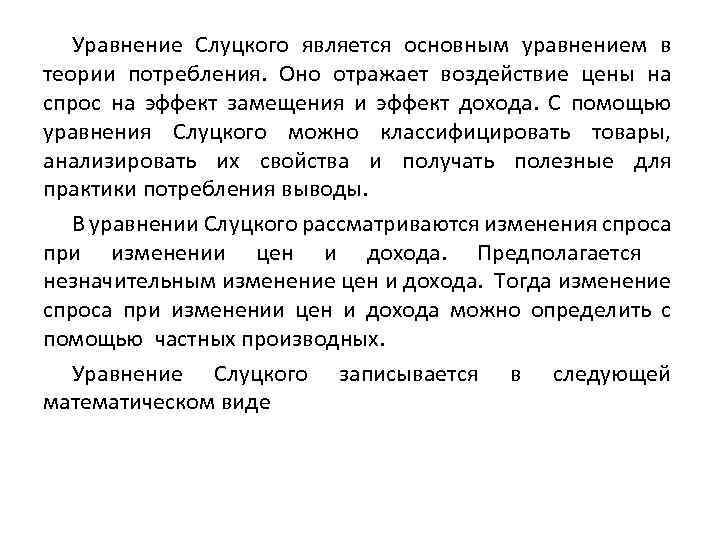 Уравнение Слуцкого является основным уравнением в теории потребления. Оно отражает воздействие цены на спрос на эффект замещения и эффект дохода. С помощью уравнения Слуцкого можно классифицировать товары, анализировать их свойства и получать полезные для практики потребления выводы.

В уравнении Слуцкого рассматриваются изменения спроса при изменении цен и дохода. Предполагается незначительным изменение цен и дохода. Тогда изменение спроса при изменении цен и дохода можно определить с помощью частных производных.

Уравнение Слуцкого записывается в следующей математическом виде